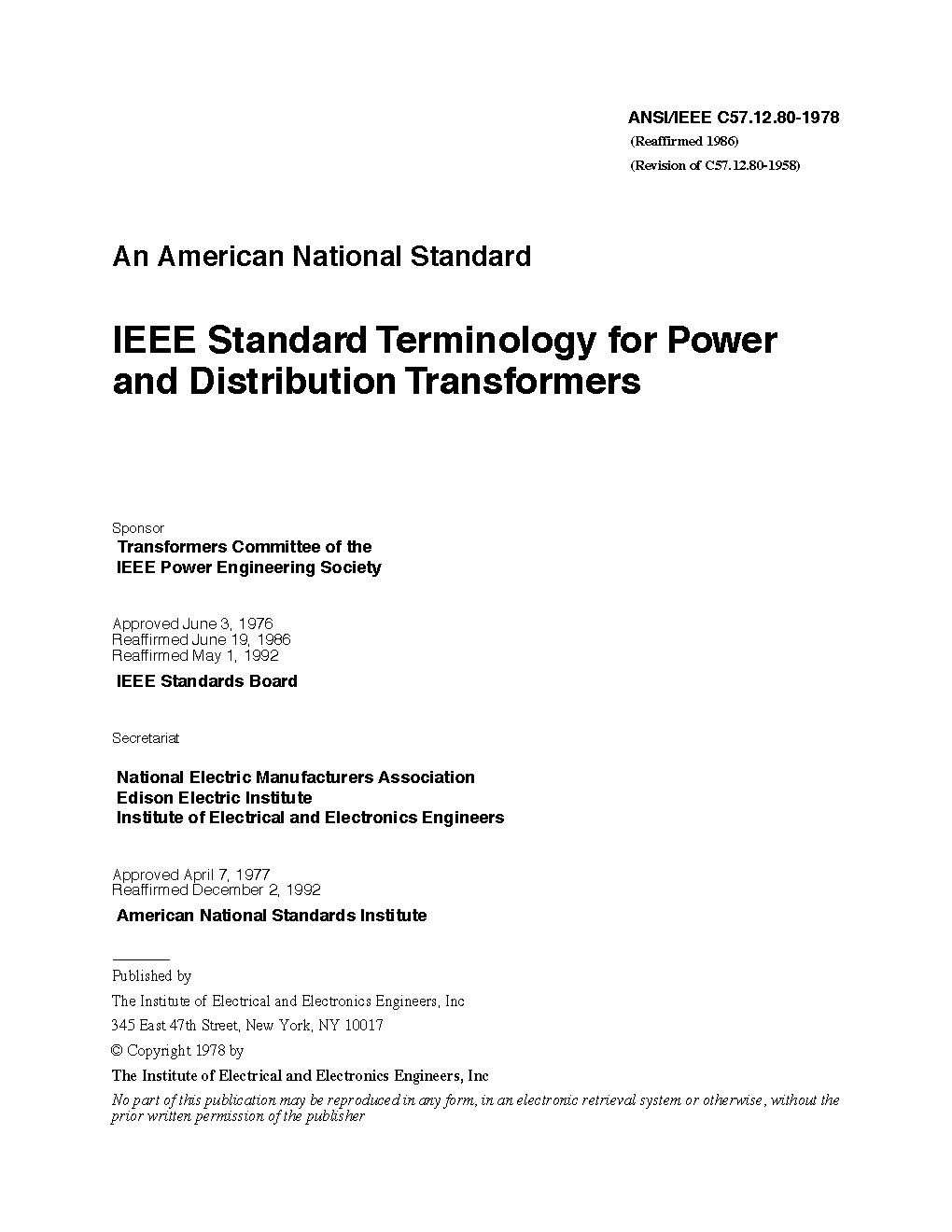 ANSI/IEEE C57.12.80-1978
(Reaffirmed 1986)
(Revision of C57.12.80-1958)

An American National Standard

IEEE Standard Terminology for Power and Distribution Transformers

Sponsor
Transformers Committee of the
IEEE Power Engineering Society

Approved June 3, 1976
Reaffirmed June 19, 1986
Reaffirmed May 1, 1992
IEEE Standards Board

Secretariat

National Electric Manufacturers Association
Edison Electric Institute
Institute of Electrical and Electronics Engineers

Approved April 7, 1977
Reaffirmed December 2, 1992
American National Standards Institute

Published by
The Institute of Electrical and Electronics Engineers, Inc
345 East 47th Street, New York, NY 10017
© Copyright 1978 by
The Institute of Electrical and Electronics Engineers, Inc
No part of this publication may be reproduced in any form, in an electronic retrieval system or otherwise, without the prior written permission of the publisher